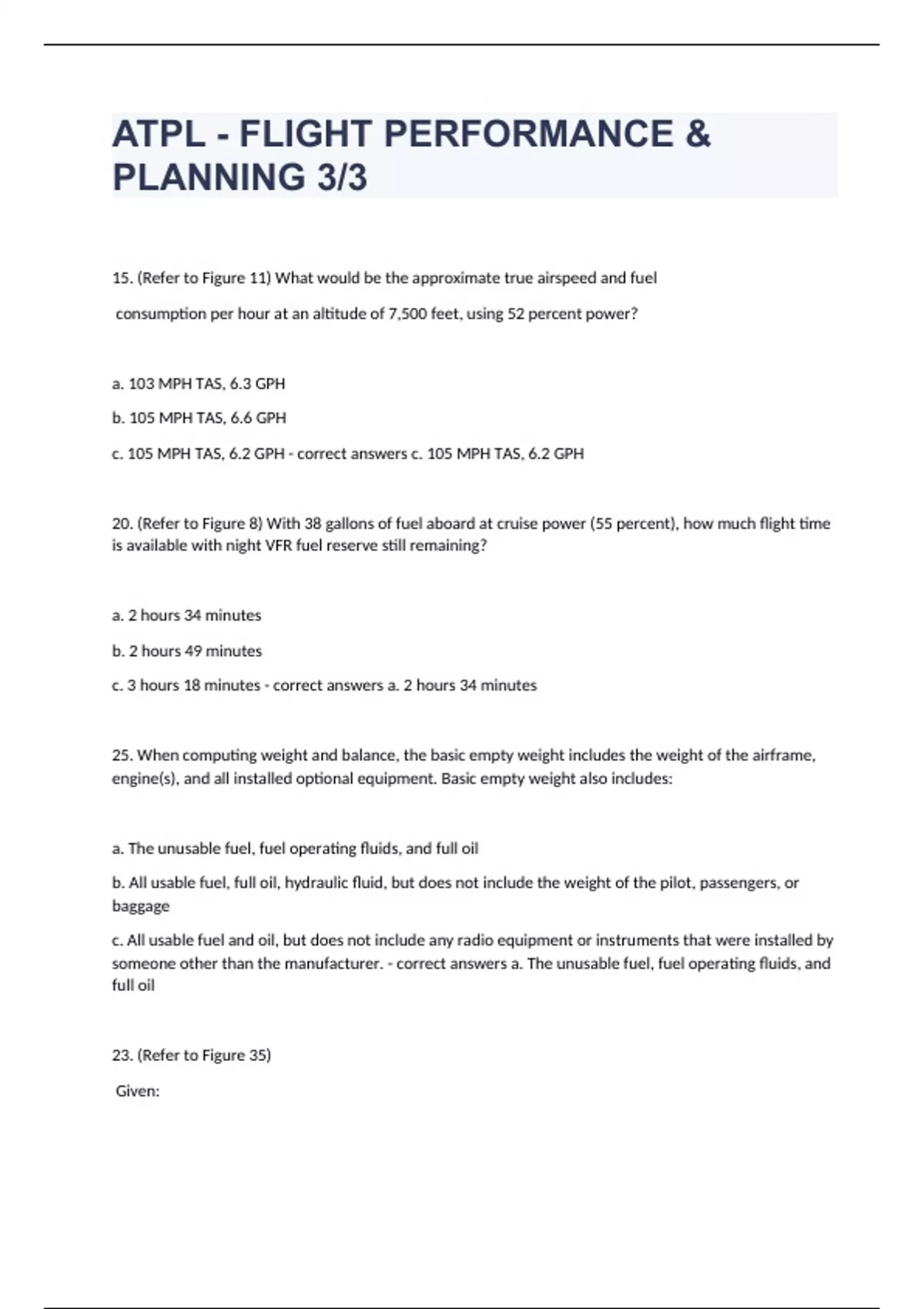 ATPL - FLIGHT PERFORMANCE & PLANNING 3/3

15. (Refer to Figure 11) What would be the approximate true airspeed and fuel consumption per hour at an altitude of 7,500 feet, using 52 percent power?

a. 103 MPH TAS, 6.3 GPH

b. 105 MPH TAS, 6.6 GPH

c. 105 MPH TAS, 6.2 GPH - correct answers c. 105 MPH TAS, 6.2 GPH

20. (Refer to Figure 8) With 38 gallons of fuel aboard at cruise power (55 percent), how much flight time is available with night VFR fuel reserve still remaining?

a. 2 hours 34 minutes

b. 2 hours 49 minutes

c. 3 hours 18 minutes - correct answers a. 2 hours 34 minutes

25. When computing weight and balance, the basic empty weight includes the weight of the airframe, engine(s), and all installed optional equipment. Basic empty weight also includes:

a. The unusable fuel, fuel operating fluids, and full oil

b. All usable fuel, full oil, hydraulic fluid, but does not include the weight of the pilot, passengers, or baggage

c. All usable fuel and oil, but does not include any radio equipment or instruments that were installed by someone other than the manufacturer. - correct answers a. The unusable fuel, fuel operating fluids, and full oil

23. (Refer to Figure 35)

Given: